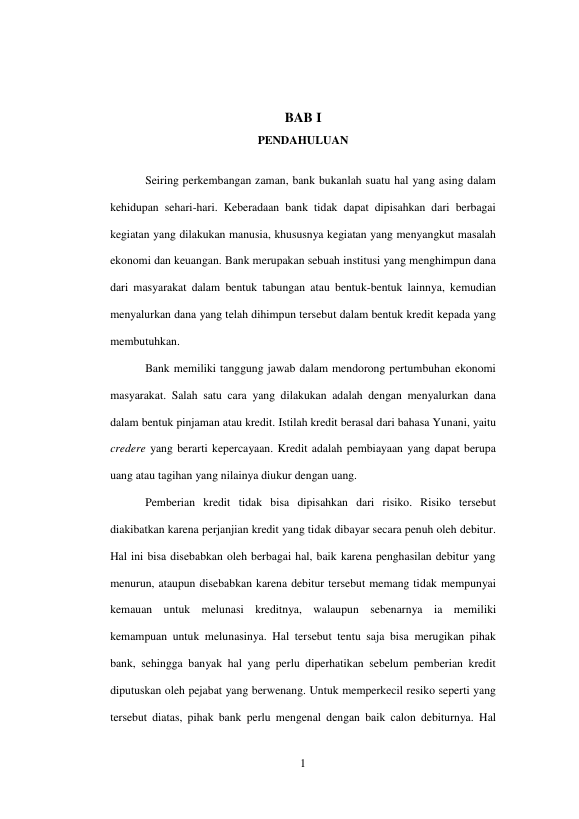 BAB I
PENDAHULUAN

Seiring perkembangan zaman, bank bukanlah suatu hal yang asing dalam kehidupan sehari-hari. Keberadaan bank tidak dapat dipisahkan dari berbagai kegiatan yang dilakukan manusia, khususnya kegiatan yang menyangkut masalah ekonomi dan keuangan. Bank merupakan sebuah institusi yang menghimpun dana dari masyarakat dalam bentuk tabungan atau bentuk-bentuk lainnya, kemudian menyalurkan dana yang telah dihimpun tersebut dalam bentuk kredit kepada yang membutuhkan.

Bank memiliki tanggung jawab dalam mendorong pertumbuhan ekonomi masyarakat. Salah satu cara yang dilakukan adalah dengan menyalurkan dana dalam bentuk pinjaman atau kredit. Istilah kredit berasal dari bahasa Yunani, yaitu credere yang berarti kepercayaan. Kredit adalah pembiayaan yang dapat berupa uang atau tagihan yang nilainya diukur dengan uang.

Pemberian kredit tidak bisa dipisahkan dari risiko. Risiko tersebut diakibatkan karena perjanjian kredit yang tidak dibayar secara penuh oleh debitur. Hal ini bisa disebabkan oleh berbagai hal, baik karena penghasilan debitur yang menurun, ataupun disebabkan karena debitur tersebut memang tidak mempunyai kemauan untuk melunasi kreditnya, walaupun sebenarnya ia memiliki kemampuan untuk melunasinya. Hal tersebut tentu saja bisa merugikan pihak bank, sehingga banyak hal yang perlu diperhatikan sebelum pemberian kredit diputuskan oleh pejabat yang berwenang. Untuk memperkecil resiko seperti yang tersebut diatas, pihak bank perlu mengenal dengan baik calon debiturnya. Hal

1